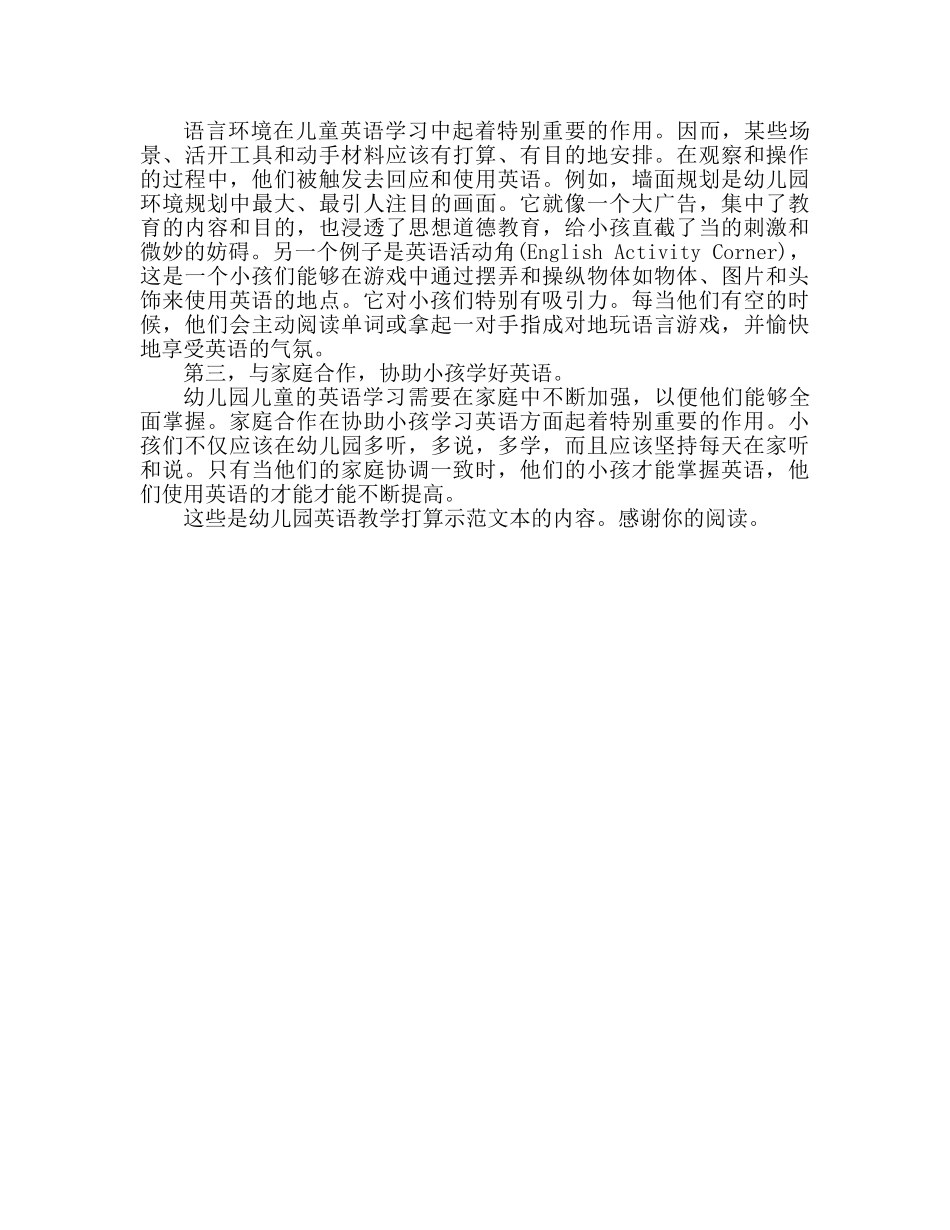 语言环境在儿童英语学习中起着特别重要的作用。因而，某些场景、活开工具和动手材料应该有打算、有目的地安排。在观察和操作的过程中，他们被触发去回应和使用英语。例如，墙面规划是幼儿园环境规划中最大、最引人注目的画面。它就像一个大广告，集中了教育的内容和目的，也浸透了思想道德教育，给小孩直截了当的刺激和微妙的妨碍。另一个例子是英语活动角(English Activity Corner)，这是一个小孩们能够在游戏中通过摆弄和操纵物体如物体、图片和头饰来使用英语的地点。它对小孩们特别有吸引力。每当他们有空的时候，他们会主动阅读单词或拿起一对手指成对地玩语言游戏，并愉快地享受英语的气氛。

第三，与家庭合作，协助小孩学好英语。

幼儿园儿童的英语学习需要在家庭中不断加强，以便他们能够全面掌握。家庭合作在协助小孩学习英语方面起着特别重要的作用。小孩们不仅应该在幼儿园多听，多说，多学，而且应该坚持每天在家听和说。只有当他们的家庭协调一致时，他们的小孩才能掌握英语，他们使用英语的才能才能不断提高。

这些是幼儿园英语教学打算示范文本的内容。感谢你的阅读。